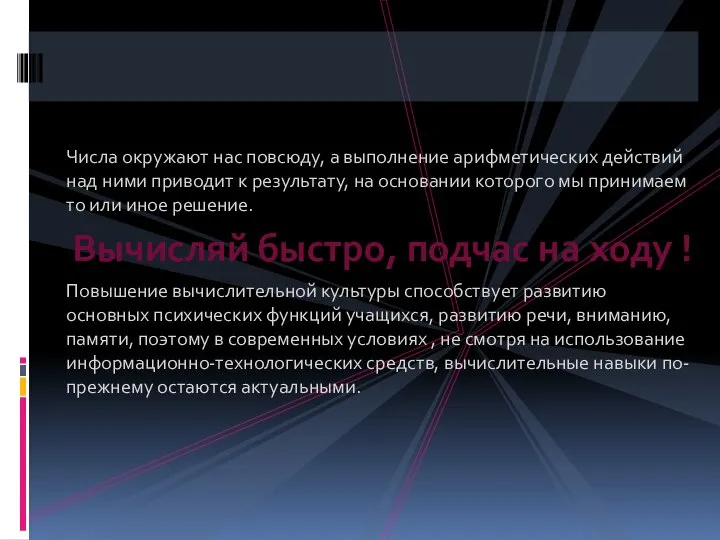 Числа окружают нас повсюду, а выполнение арифметических действий над ними приводит к результату, на основании которого мы принимаем то или иное решение.

Вычисляй быстро, подчас на ходу !

Повышение вычислительной культуры способствует развитию основных психических функций учащихся, развитию речи, вниманию, памяти, поэтому в современных условиях , не смотря на использование информационно-технологических средств, вычислительные навыки по-прежнему остаются актуальными.